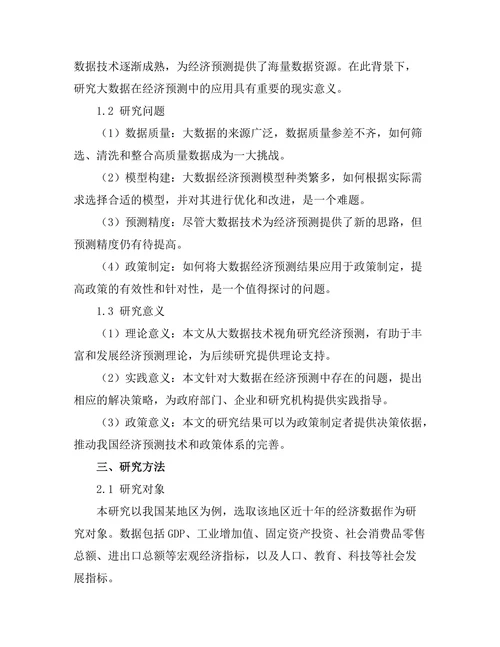 数据技术逐渐成熟，为经济预测提供了海量数据资源。在此背景下，研究大数据在经济预测中的应用具有重要的现实意义。

1.2 研究问题

（1）数据质量：大数据的来源广泛，数据质量参差不齐，如何筛选、清洗和整合高质量数据成为一大挑战。

（2）模型构建：大数据经济预测模型种类繁多，如何根据实际需求选择合适的模型，并对其进行优化和改进，是一个难题。

（3）预测精度：尽管大数据技术为经济预测提供了新的思路，但预测精度仍有待提高。

（4）政策制定：如何将大数据经济预测结果应用于政策制定，提高政策的有效性和针对性，是一个值得探讨的问题。

1.3 研究意义

（1）理论意义：本文从大数据技术视角研究经济预测，有助于丰富和发展经济预测理论，为后续研究提供理论支持。

（2）实践意义：本文针对大数据在经济预测中存在的问题，提出相应的解决策略，为政府部门、企业和研究机构提供实践指导。

（3）政策意义：本文的研究结果可以为政策制定者提供决策依据，推动我国经济预测技术和政策体系的完善。

三、研究方法

2.1 研究对象

本研究以我国某地区为例，选取该地区近十年的经济数据作为研究对象。数据包括GDP、工业增加值、固定资产投资、社会消费品零售总额、进出口总额等宏观经济指标，以及人口、教育、科技等社会发展指标。